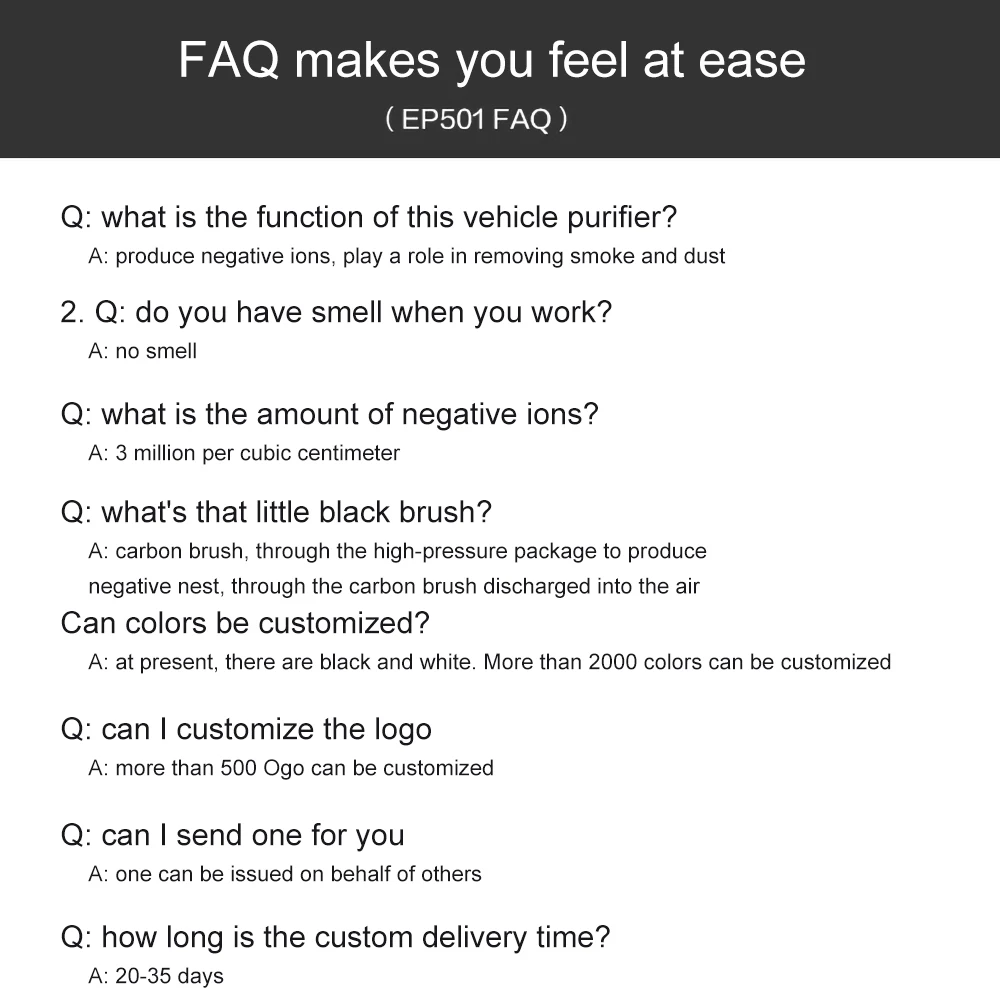 FAQ makes you feel at ease
( EP501 FAQ )

Q: what is the function of this vehicle purifier?
A: produce negative ions, play a role in removing smoke and dust

2. Q: do you have smell when you work?
A: no smell

Q: what is the amount of negative ions?
A: 3 million per cubic centimeter

Q: what's that little black brush?
A: carbon brush, through the high-pressure package to produce negative nest, through the carbon brush discharged into the air

Can colors be customized?
A: at present, there are black and white. More than 2000 colors can be customized

Q: can I customize the logo
A: more than 500 Ogo can be customized

Q: can I send one for you
A: one can be issued on behalf of others

Q: how long is the custom delivery time?
A: 20-35 days